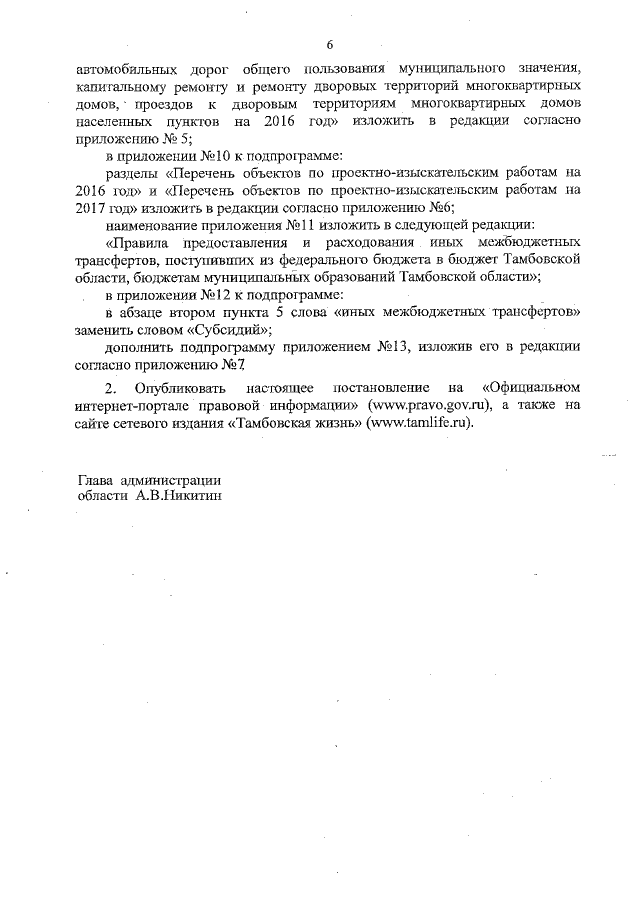 6

автомобильных дорог общего пользования муниципального значения, капитальному ремонту и ремонту дворовых территорий многоквартирных домов, проездов к дворовым территориям многоквартирных домов населенных пунктов на 2016 год» изложить в редакции согласно приложению № 5;

в приложении №10 к подпрограмме:

разделы «Перечень объектов по проектно-изыскательским работам на 2016 год» и «Перечень объектов по проектно-изыскательским работам на 2017 год» изложить в редакции согласно приложению №6;

наименование приложения №11 изложить в следующей редакции:

«Правила предоставления и расходования иных межбюджетных трансфертов, поступивших из федерального бюджета в бюджет Тамбовской области, бюджетам муниципальных образований Тамбовской области»;

в приложении №12 к подпрограмме:

в абзаце втором пункта 5 слова «иных межбюджетных трансфертов» заменить словом «Субсидий»;

дополнить подпрограмму приложением №13, изложив его в редакции согласно приложению №7.

2. Опубликовать настоящее постановление на «Официальном интернет-портале правовой информации» (www.pravo.gov.ru), а также на сайте сетевого издания «Тамбовская жизнь» (www.tamlife.ru).

Глава администрации
области А.В.Никитин